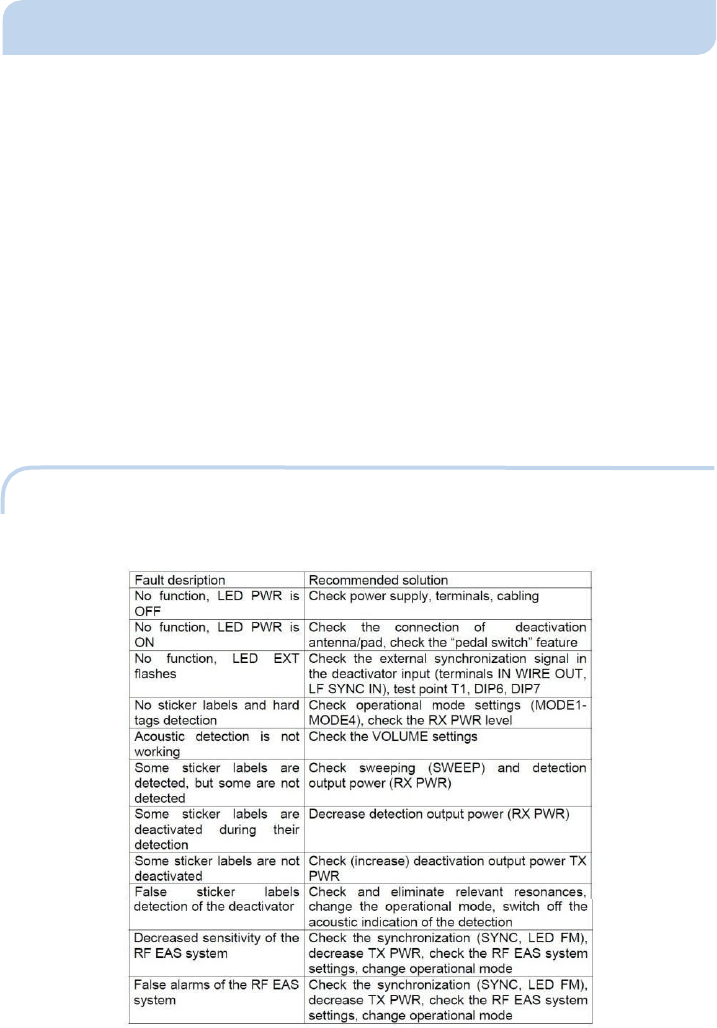 | Fault desription | Recommended solution |
|---|---|
| No function, LED PWR is OFF | Check power supply, terminals, cabling |
| No function, LED PWR is ON | Check the connection of deactivation antenna/pad, check the "pedal switch" feature |
| No function, LED EXT flashes | Check the external synchronization signal in the deactivator input (terminals IN WIRE OUT, LF SYNC IN), test point T1, DIP6, DIP7 |
| No sticker labels and hard tags detection | Check operational mode settings (MODE1-MODE4), check the RX PWR level |
| Acoustic detection is not working | Check the VOLUME settings |
| Some sticker labels are detected, but some are not detected | Check sweeping (SWEEP) and detection output power (RX PWR) |
| Some sticker labels are deactivated during their detection | Decrease detection output power (RX PWR) |
| Some sticker labels are not deactivated | Check (increase) deactivation output power TX PWR |
| False sticker labels detection of the deactivator | Check and eliminate relevant resonances, change the operational mode, switch off the acoustic indication of the detection |
| Decreased sensitivity of the RF EAS system | Check the synchronization (SYNC, LED FM), decrease TX PWR, check the RF EAS system settings, change operational mode |
| False alarms of the RF EAS system | Check the synchronization (SYNC, LED FM), decrease TX PWR, check the RF EAS system settings, change operational mode |